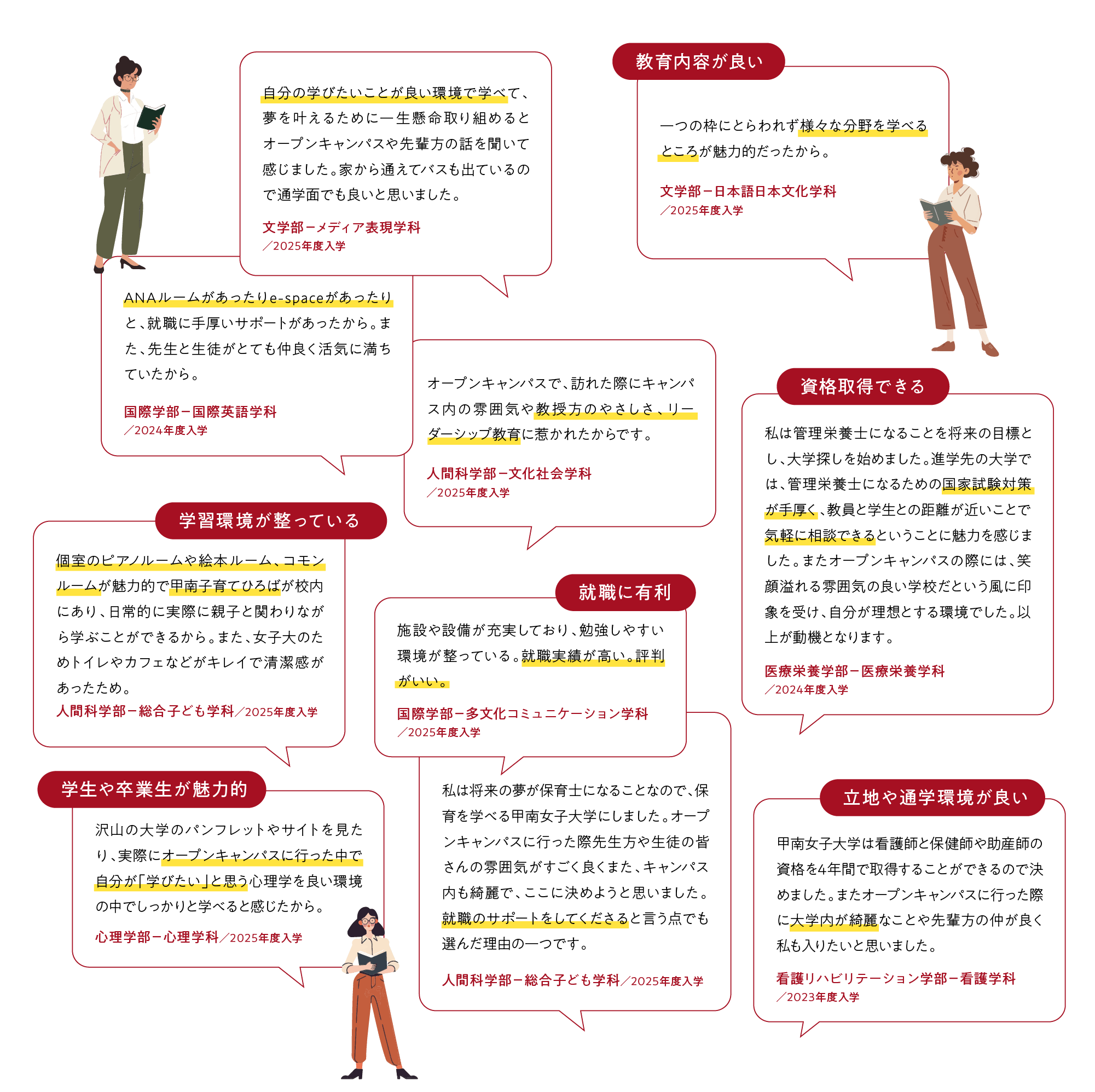 自分の学びたいことが良い環境で学べて、夢を叶えるために一生懸命取り組めるとオープンキャンパスや先輩方の話を聞いて感じました。家から通えてバスも出ているので通学面でも良いと思いました。

文学部－メディア表現学科
／2025年度入学

教育内容が良い

一つの枠にとらわれず様々な分野を学べるところが魅力的だったから。

文学部－日本語日本文化学科
／2025年度入学

ANAルームがあったりe-spaceがあったりと、就職に手厚いサポートがあったから。また、先生と生徒がとても仲良く活気に満ちていたから。

国際学部－国際英語学科
／2024年度入学

オープンキャンパスで、訪れた際にキャンパス内の雰囲気や教授方のやさしさ、リーダーシップ教育に惹かれたからです。

人間科学部－文化社会学科
／2025年度入学

資格取得できる

私は管理栄養士になることを将来の目標とし、大学探しを始めました。進学先の大学では、管理栄養士になるための国家試験対策が手厚く、教員と学生との距離が近いことで気軽に相談できるということに魅力を感じました。またオープンキャンパスの際には、笑顔溢れる雰囲気の良い学校だという風に印象を受け、自分が理想とする環境でした。以上が動機となります。

医療栄養学部－医療栄養学科
／2024年度入学

学習環境が整っている

個室のピアノルームや絵本ルーム、コモンルームが魅力的で甲南子育てひろばが校内にあり、日常的に実際に親子と関わりながら学ぶことができるから。また、女子大のためトイレやカフェなどがキレイで清潔感があったため。

人間科学部－総合子ども学科／2025年度入学

就職に有利

施設や設備が充実しており、勉強しやすい環境が整っている。就職実績が高い。評判がいい。

国際学部－多文化コミュニケーション学科
／2025年度入学

学生や卒業生が魅力的

沢山の大学のパンフレットやサイトを見たり、実際にオープンキャンパスに行った中で自分が「学びたい」と思う心理学を良い環境の中でしっかりと学べると感じたから。

心理学部－心理学科／2025年度入学

私は将来の夢が保育士になることなので、保育を学べる甲南女子大学にしました。オープンキャンパスに行った際先生方や生徒の皆さんの雰囲気がすごく良くまた、キャンパス内も綺麗で、ここに決めようと思いました。就職のサポートをしてくださると言う点でも選んだ理由の一つです。

人間科学部－総合子ども学科／2025年度入学

立地や通学環境が良い

甲南女子大学は看護師と保健師や助産師の資格を4年間で取得することができるので決めました。またオープンキャンパスに行った際に大学内が綺麗なことや先輩方の仲が良く私も入りたいと思いました。

看護リハビリテーション学部－看護学科
／2023年度入学